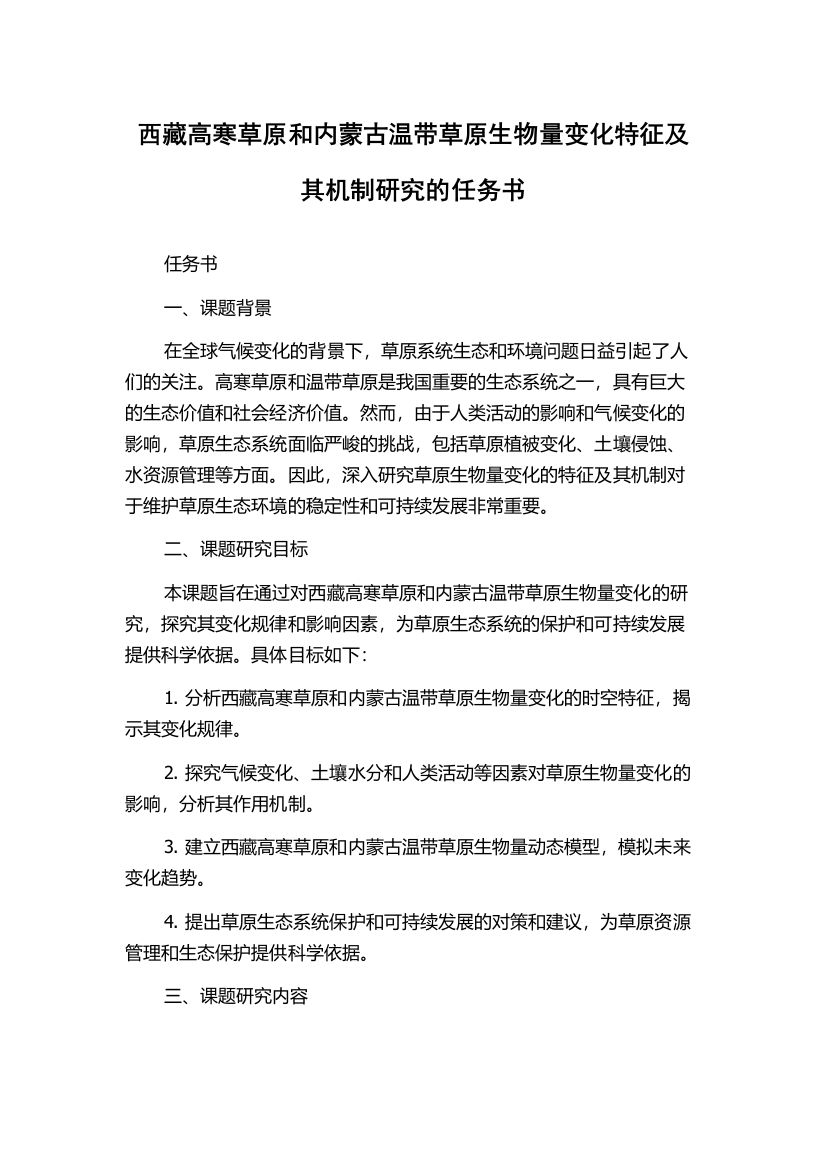 西藏高寒草原和内蒙古温带草原生物量变化特征及其机制研究的任务书

任务书

一、课题背景

在全球气候变化的背景下，草原系统生态和环境问题日益引起了人们的关注。高寒草原和温带草原是我国重要的生态系统之一，具有巨大的生态价值和社会经济价值。然而，由于人类活动的影响和气候变化的影响，草原生态系统面临严峻的挑战，包括草原植被变化、土壤侵蚀、水资源管理等方面。因此，深入研究草原生物量变化的特征及其机制对于维护草原生态环境的稳定性和可持续发展非常重要。

二、课题研究目标

本课题旨在通过对西藏高寒草原和内蒙古温带草原生物量变化的研究，探究其变化规律和影响因素，为草原生态系统的保护和可持续发展提供科学依据。具体目标如下：

1. 分析西藏高寒草原和内蒙古温带草原生物量变化的时空特征，揭示其变化规律。

2. 探究气候变化、土壤水分和人类活动等因素对草原生物量变化的影响，分析其作用机制。

3. 建立西藏高寒草原和内蒙古温带草原生物量动态模型，模拟未来变化趋势。

4. 提出草原生态系统保护和可持续发展的对策和建议，为草原资源管理和生态保护提供科学依据。

三、课题研究内容